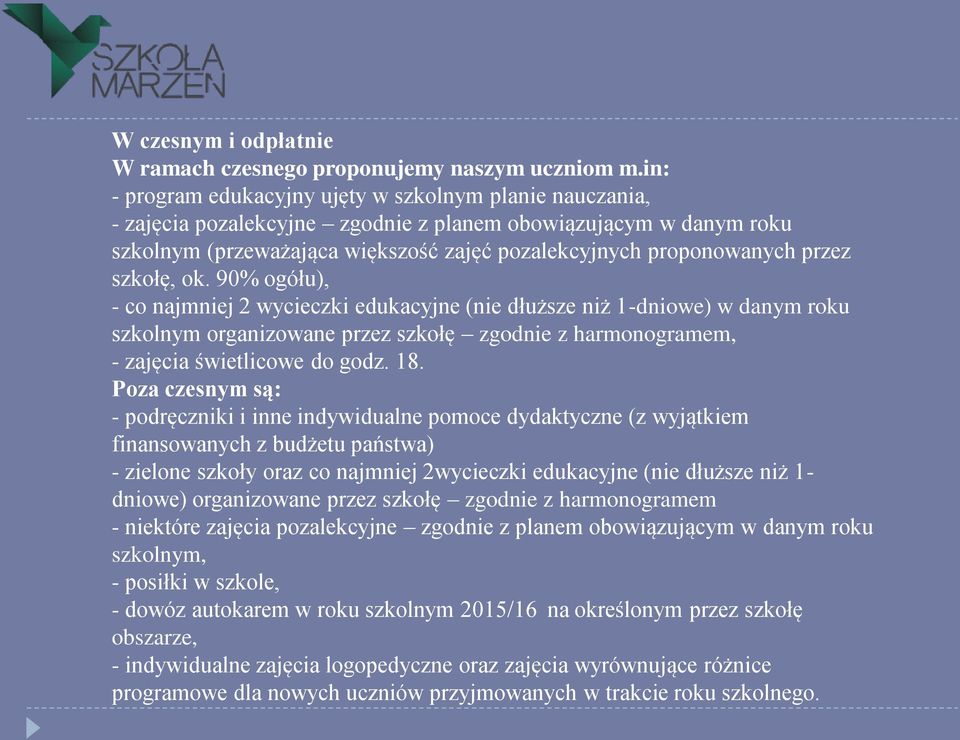 SZKOŁA MARZEŃ

W czesnym i odpłatnie
W ramach czesnego proponujemy naszym uczniom m.in:
- program edukacyjny ujęty w szkolnym planie nauczania,
- zajęcia pozalekcyjne – zgodnie z planem obowiązującym w danym roku szkolnym (przeważająca większość zajęć pozalekcyjnych proponowanych przez szkołę, ok. 90% ogółu),
- co najmniej 2 wycieczki edukacyjne (nie dłuższe niż 1-dniowe) w danym roku szkolnym organizowane przez szkołę – zgodnie z harmonogramem,
- zajęcia świetlicowe do godz. 18.
Poza czesnym są:
- podręczniki i inne indywidualne pomoce dydaktyczne (z wyjątkiem finansowanych z budżetu państwa)
- zielone szkoły oraz co najmniej 2wycieczki edukacyjne (nie dłuższe niż 1-dniowe) organizowane przez szkołę – zgodnie z harmonogramem
- niektóre zajęcia pozalekcyjne – zgodnie z planem obowiązującym w danym roku szkolnym,
- posiłki w szkole,
- dowóz autokarem w roku szkolnym 2015/16 na określonym przez szkołę obszarze,
- indywidualne zajęcia logopedyczne oraz zajęcia wyrównujące różnice programowe dla nowych uczniów przyjmowanych w trakcie roku szkolnego.